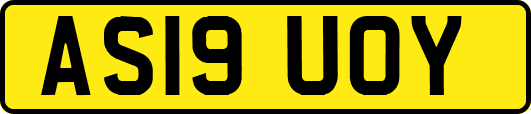 AS19 UOY